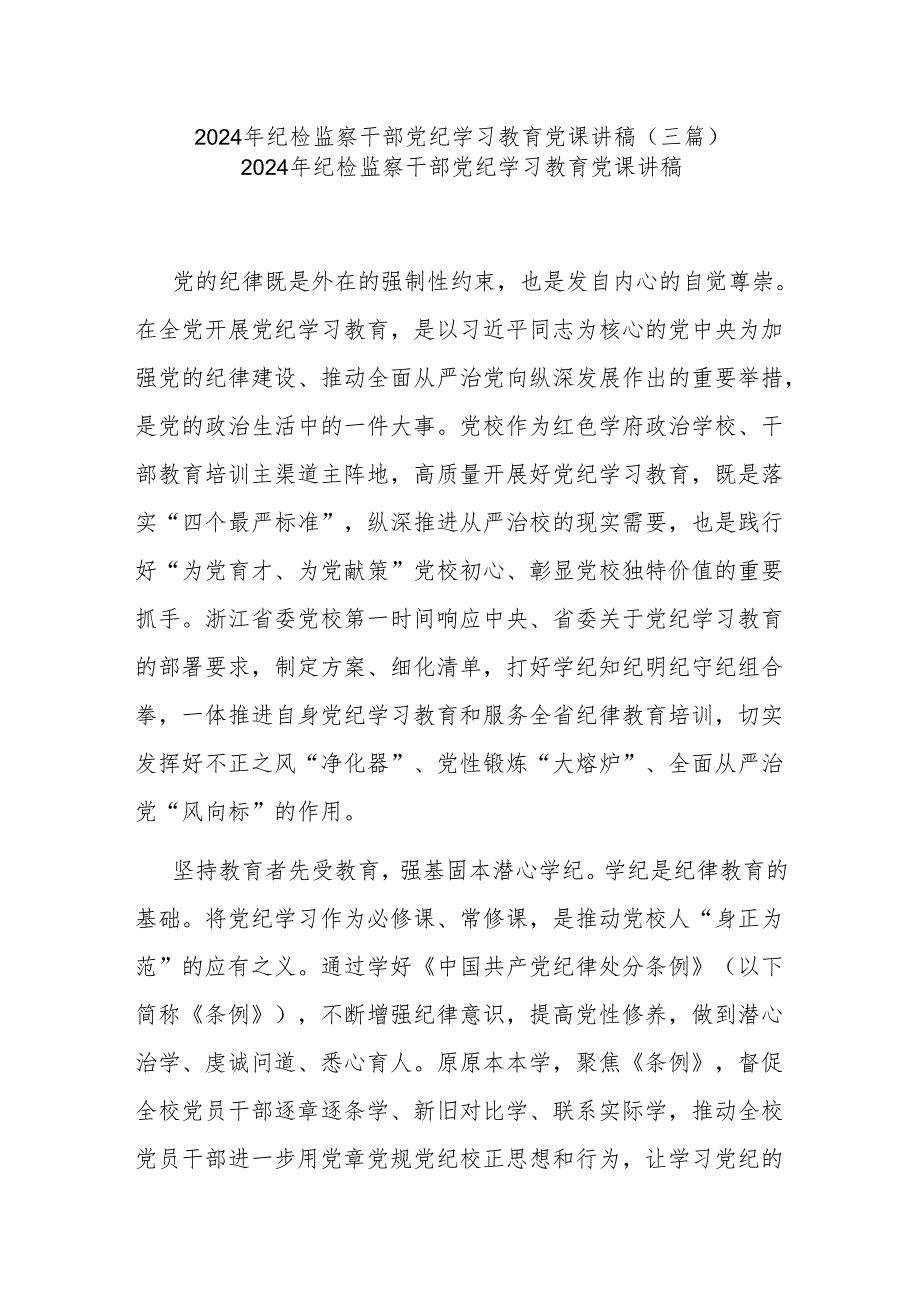 2024年纪检监察干部党纪学习教育党课讲稿（三篇）
2024年纪检监察干部党纪学习教育党课讲稿

党的纪律既是外在的强制性约束，也是发自内心的自觉尊崇。在全党开展党纪学习教育，是以习近平同志为核心的党中央为加强党的纪律建设、推动全面从严治党向纵深发展作出的重要举措，是党的政治生活中的一件大事。党校作为红色学府政治学校、干部教育培训主渠道主阵地，高质量开展好党纪学习教育，既是落实“四个最严标准”，纵深推进从严治校的现实需要，也是践行好“为党育才、为党献策”党校初心、彰显党校独特价值的重要抓手。浙江省委党校第一时间响应中央、省委关于党纪学习教育的部署要求，制定方案、细化清单，打好学纪知纪明纪守纪组合拳，一体推进自身党纪学习教育和服务全省纪律教育培训，切实发挥好不正之风“净化器”、党性锻炼“大熔炉”、全面从严治党“风向标”的作用。

坚持教育者先受教育，强基固本潜心学纪。学纪是纪律教育的基础。将党纪学习作为必修课、常修课，是推动党校人“身正为范”的应有之义。通过学好《中国共产党纪律处分条例》（以下简称《条例》），不断增强纪律意识，提高党性修养，做到潜心治学、虔诚问道、悉心育人。原原本本学，聚焦《条例》，督促全校党员干部逐章逐条学、新旧对比学、联系实际学，推动全校党员干部进一步用党章党规党纪校正思想和行为，让学习党纪的